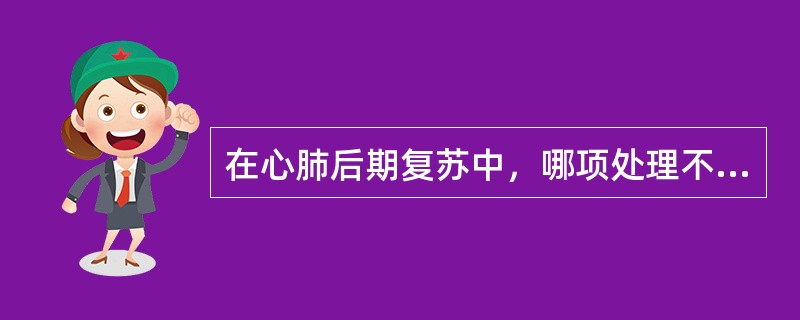 在心肺后期复苏中，哪项处理不...